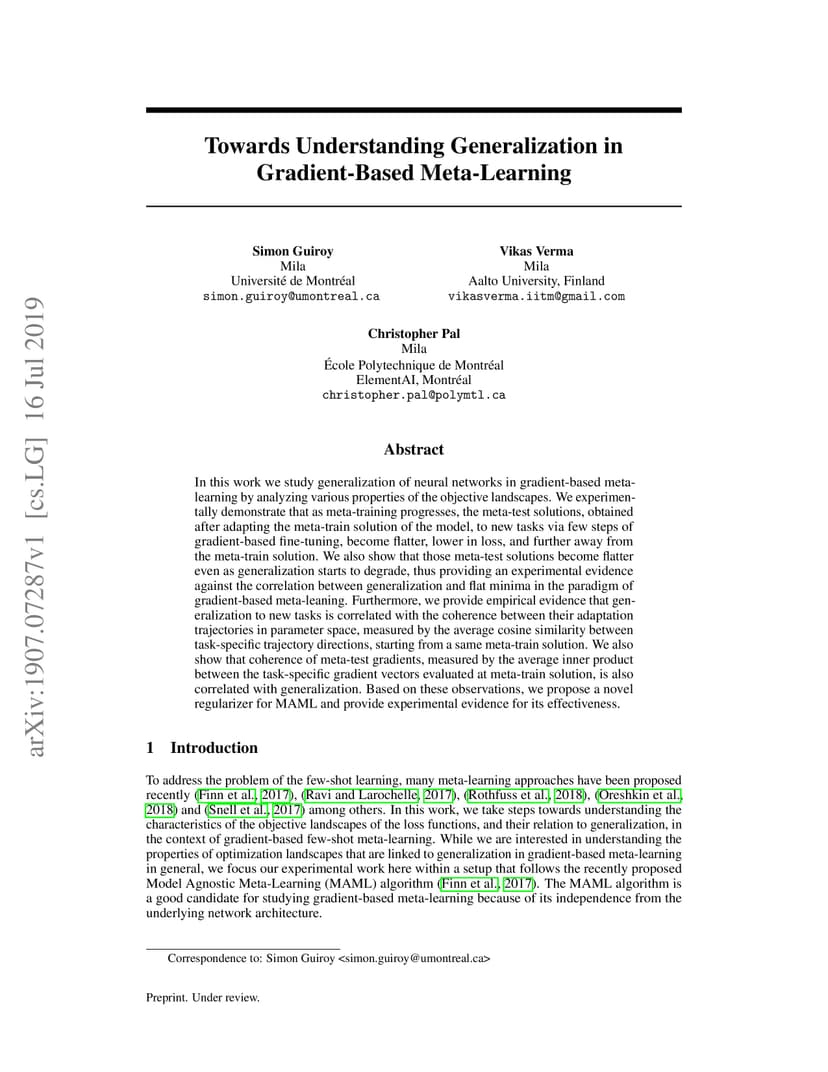 arXiv:1907.07287v1 [cs.LG] 16 Jul 2019

Towards Understanding Generalization in Gradient-Based Meta-Learning

Simon Guiroy
Mila
Université de Montréal
simon.guiroy@umontreal.ca

Vikas Verma
Mila
Aalto University, Finland
vikasverma.iitm@gmail.com

Christopher Pal
Mila
École Polytechnique de Montréal
ElementAI, Montréal
christopher.pal@polymtl.ca

Abstract

In this work we study generalization of neural networks in gradient-based meta-learning by analyzing various properties of the objective landscapes. We experimentally demonstrate that as meta-training progresses, the meta-test solutions, obtained after adapting the meta-train solution of the model, to new tasks via few steps of gradient-based fine-tuning, become flatter, lower in loss, and further away from the meta-train solution. We also show that those meta-test solutions become flatter even as generalization starts to degrade, thus providing an experimental evidence against the correlation between generalization and flat minima in the paradigm of gradient-based meta-leaning. Furthermore, we provide empirical evidence that generalization to new tasks is correlated with the coherence between their adaptation trajectories in parameter space, measured by the average cosine similarity between task-specific trajectory directions, starting from a same meta-train solution. We also show that coherence of meta-test gradients, measured by the average inner product between the task-specific gradient vectors evaluated at meta-train solution, is also correlated with generalization. Based on these observations, we propose a novel regularizer for MAML and provide experimental evidence for its effectiveness.

1 Introduction

To address the problem of the few-shot learning, many meta-learning approaches have been proposed recently (Finn et al., 2017), (Ravi and Larochelle, 2017), (Rothfuss et al., 2018), (Oreshkin et al., 2018) and (Snell et al., 2017) among others. In this work, we take steps towards understanding the characteristics of the objective landscapes of the loss functions, and their relation to generalization, in the context of gradient-based few-shot meta-learning. While we are interested in understanding the properties of optimization landscapes that are linked to generalization in gradient-based meta-learning in general, we focus our experimental work here within a setup that follows the recently proposed Model Agnostic Meta-Learning (MAML) algorithm (Finn et al., 2017). The MAML algorithm is a good candidate for studying gradient-based meta-learning because of its independence from the underlying network architecture.

Correspondence to: Simon Guiroy <simon.guiroy@umontreal.ca>

Preprint. Under review.